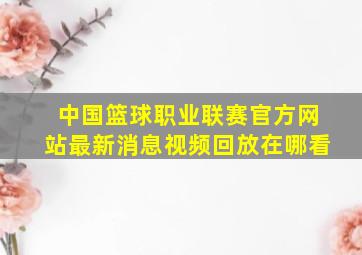 中国篮球职业联赛官方网站最新消息视频回放在哪看